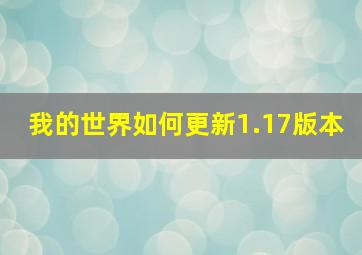 我的世界如何更新1.17版本